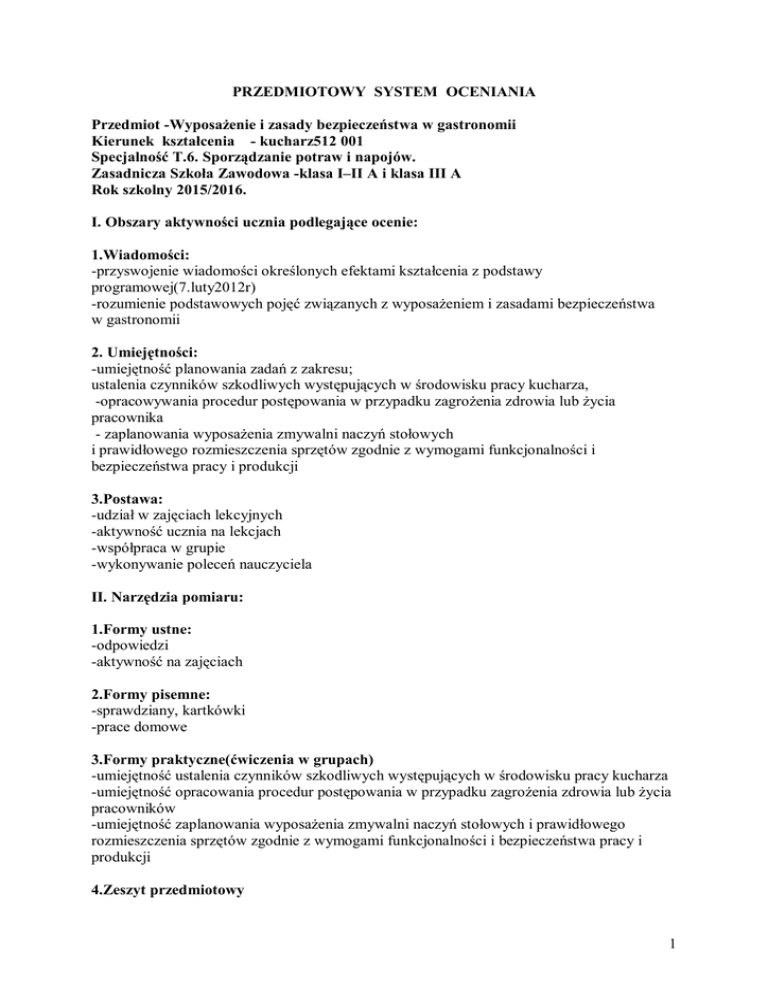 PRZEDMIOTOWY SYSTEM OCENIANIA

Przedmiot -Wyposażenie i zasady bezpieczeństwa w gastronomii
Kierunek kształcenia - kucharz512 001
Specjalność T.6. Sporządzanie potraw i napojów.
Zasadnicza Szkoła Zawodowa -klasa I–II A i klasa III A
Rok szkolny 2015/2016.

I. Obszary aktywności ucznia podlegające ocenie:

1.Wiadomości:
-przyswojenie wiadomości określonych efektami kształcenia z podstawy programowej(7.luty2012r)
-rozumienie podstawowych pojęć związanych z wyposażeniem i zasadami bezpieczeństwa w gastronomii

2. Umiejętności:
-umiejętność planowania zadań z zakresu;
ustalenia czynników szkodliwych występujących w środowisku pracy kucharza,
-opracowywania procedur postępowania w przypadku zagrożenia zdrowia lub życia pracownika
- zaplanowania wyposażenia zmywalni naczyń stołowych
i prawidłowego rozmieszczenia sprzętów zgodnie z wymogami funkcjonalności i bezpieczeństwa pracy i produkcji

3.Postawa:
-udział w zajęciach lekcyjnych
-aktywność ucznia na lekcjach
-współpraca w grupie
-wykonywanie poleceń nauczyciela

II. Narzędzia pomiaru:

1.Formy ustne:
-odpowiedzi
-aktywność na zajęciach

2.Formy pisemne:
-sprawdziany, kartkówki
-prace domowe

3.Formy praktyczne(ćwiczenia w grupach)
-umiejętność ustalenia czynników szkodliwych występujących w środowisku pracy kucharza
-umiejętność opracowania procedur postępowania w przypadku zagrożenia zdrowia lub życia pracowników
-umiejętność zaplanowania wyposażenia zmywalni naczyń stołowych i prawidłowego rozmieszczenia sprzętów zgodnie z wymogami funkcjonalności i bezpieczeństwa pracy i produkcji

4.Zeszyt przedmiotowy

1